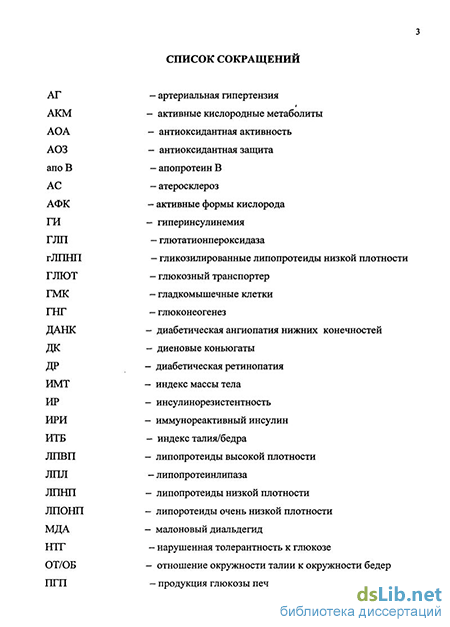 3

СПИСОК СОКРАЩЕНИЙ

АГ – артериальная гипертензия
АКМ – активные кислородные метаболиты
АОА – антиоксидантная активность
АОЗ – антиоксидантная защита
апо В – апопротеин В
АС – атеросклероз
АФК – активные формы кислорода
ГИ – гиперинсулинемия
ГЛП – глютатионпероксидаза
гЛПНП – гликозилированные липопротеиды низкой плотности
ГЛЮТ – глюкозный транспортер
ГМК – гладкомышечные клетки
ГНГ – глюконеогенез
ДАНК – диабетическая ангиопатия нижних конечностей
ДК – диеновые коньюгаты
ДР – диабетическая ретинопатия
ИМТ – индекс массы тела
ИР – инсулинорезистентность
ИРИ – иммунореактивный инсулин
ИТБ – индекс талия/бедра
ЛПВП – липопротеиды высокой плотности
ЛПЛ – липопротеинлипаза
ЛПНП – липопротеиды низкой плотности
ЛПОНП – липоротеиды очень низкой плотности
МДА – малоновый диальдегид
НТГ – нарушенная толерантность к глюкозе
ОТ/ОБ – отношение окружности талии к окружности бедер
ПГП – продукция глюкозы печ

dsLib.net
библиотека диссертаций